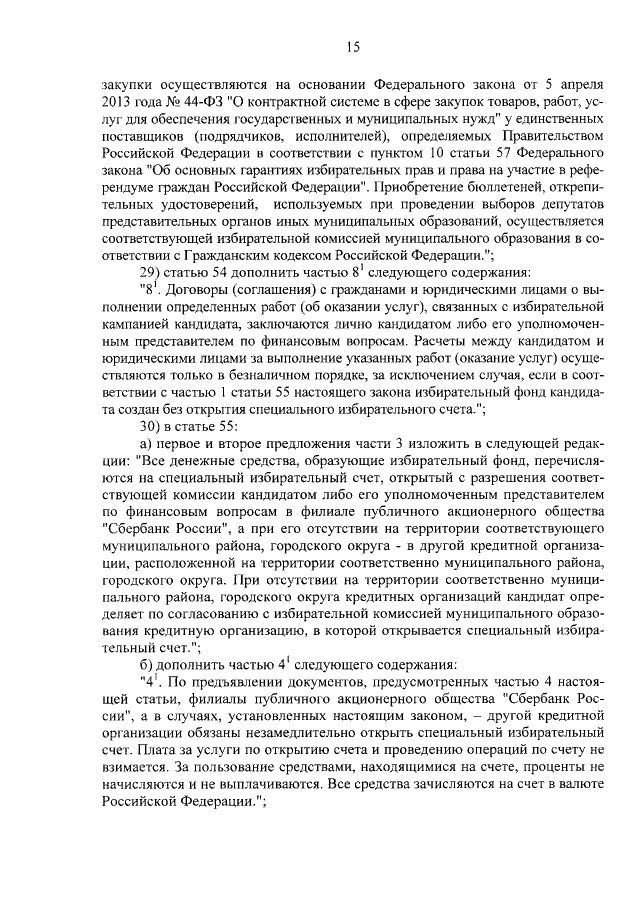 15

закупки осуществляются на основании Федерального закона от 5 апреля 2013 года № 44-ФЗ "О контрактной системе в сфере закупок товаров, работ, услуг для обеспечения государственных и муниципальных нужд" у единственных поставщиков (подрядчиков, исполнителей), определяемых Правительством Российской Федерации в соответствии с пунктом 10 статьи 57 Федерального закона "Об основных гарантиях избирательных прав и права на участие в референдуме граждан Российской Федерации". Приобретение бюллетеней, открепительных удостоверений, используемых при проведении выборов депутатов представительных органов иных муниципальных образований, осуществляется соответствующей избирательной комиссией муниципального образования в соответствии с Гражданским кодексом Российской Федерации.";

29) статью 54 дополнить частью $8^1$ следующего содержания:

"$8^1$. Договоры (соглашения) с гражданами и юридическими лицами о выполнении определенных работ (об оказании услуг), связанных с избирательной кампанией кандидата, заключаются лично кандидатом либо его уполномоченным представителем по финансовым вопросам. Расчеты между кандидатом и юридическими лицами за выполнение указанных работ (оказание услуг) осуществляются только в безналичном порядке, за исключением случая, если в соответствии с частью 1 статьи 55 настоящего закона избирательный фонд кандидата создан без открытия специального избирательного счета.";

30) в статье 55:

а) первое и второе предложения части 3 изложить в следующей редакции: "Все денежные средства, образующие избирательный фонд, перечисляются на специальный избирательный счет, открытый с разрешения соответствующей комиссии кандидатом либо его уполномоченным представителем по финансовым вопросам в филиале публичного акционерного общества "Сбербанк России", а при его отсутствии на территории соответствующего муниципального района, городского округа - в другой кредитной организации, расположенной на территории соответственно муниципального района, городского округа. При отсутствии на территории соответственно муниципального района, городского округа кредитных организаций кандидат определяет по согласованию с избирательной комиссией муниципального образования кредитную организацию, в которой открывается специальный избирательный счет.";

б) дополнить частью $4^1$ следующего содержания:

"$4^1$. По предъявлении документов, предусмотренных частью 4 настоящей статьи, филиалы публичного акционерного общества "Сбербанк России", а в случаях, установленных настоящим законом, – другой кредитной организации обязаны незамедлительно открыть специальный избирательный счет. Плата за услуги по открытию счета и проведению операций по счету не взимается. За пользование средствами, находящимися на счете, проценты не начисляются и не выплачиваются. Все средства зачисляются на счет в валюте Российской Федерации.";